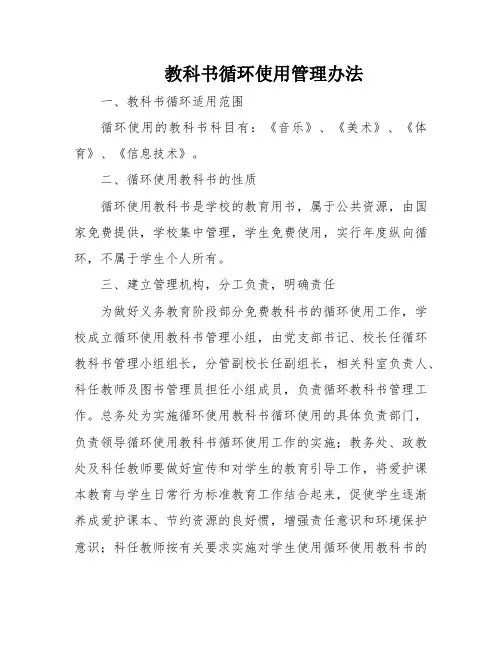 教科书循环使用管理办法

一、教科书循环适用范围

循环使用的教科书科目有：《音乐》、《美术》、《体育》、《信息技术》。

二、循环使用教科书的性质

循环使用教科书是学校的教育用书，属于公共资源，由国家免费提供，学校集中管理，学生免费使用，实行年度纵向循环，不属于学生个人所有。

三、建立管理机构，分工负责，明确责任

为做好义务教育阶段部分免费教科书的循环使用工作，学校成立循环使用教科书管理小组，由党支部书记、校长任循环教科书管理小组组长，分管副校长任副组长，相关科室负责人、科任教师及图书管理员担任小组成员，负责循环教科书管理工作。总务处为实施循环使用教科书循环使用的具体负责部门，负责领导循环使用教科书循环使用工作的实施；教务处、政教处及科任教师要做好宣传和对学生的教育引导工作，将爱护课本教育与学生日常行为标准教育工作结合起来，促使学生逐渐养成爱护课本、节约资源的良好惯，增强责任意识和环境保护意识；科任教师按有关要求实施对学生使用循环使用教科书的